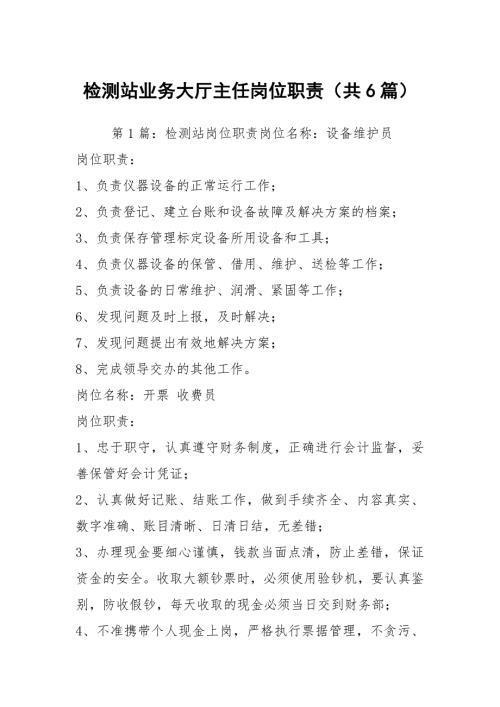 检测站业务大厅主任岗位职责（共6篇）

第1篇：检测站岗位职责岗位名称：设备维护员

岗位职责：

1、负责仪器设备的正常运行工作；

2、负责登记、建立台账和设备故障及解决方案的档案；

3、负责保存管理标定设备所用设备和工具；

4、负责仪器设备的保管、借用、维护、送检等工作；

5、负责设备的日常维护、润滑、紧固等工作；

6、发现问题及时上报，及时解决；

7、发现问题提出有效地解决方案；

8、完成领导交办的其他工作。

岗位名称：开票 收费员

岗位职责：

1、忠于职守，认真遵守财务制度，正确进行会计监督，妥善保管好会计凭证；

2、认真做好记账、结账工作，做到手续齐全、内容真实、数字准确、账目清晰、日清日结，无差错；

3、办理现金要细心谨慎，钱款当面点清，防止差错，保证资金的安全。收取大额钞票时，必须使用验钞机，要认真鉴别，防收假钞，每天收取的现金必须当日交到财务部；

4、不准携带个人现金上岗，严格执行票据管理，不贪污、